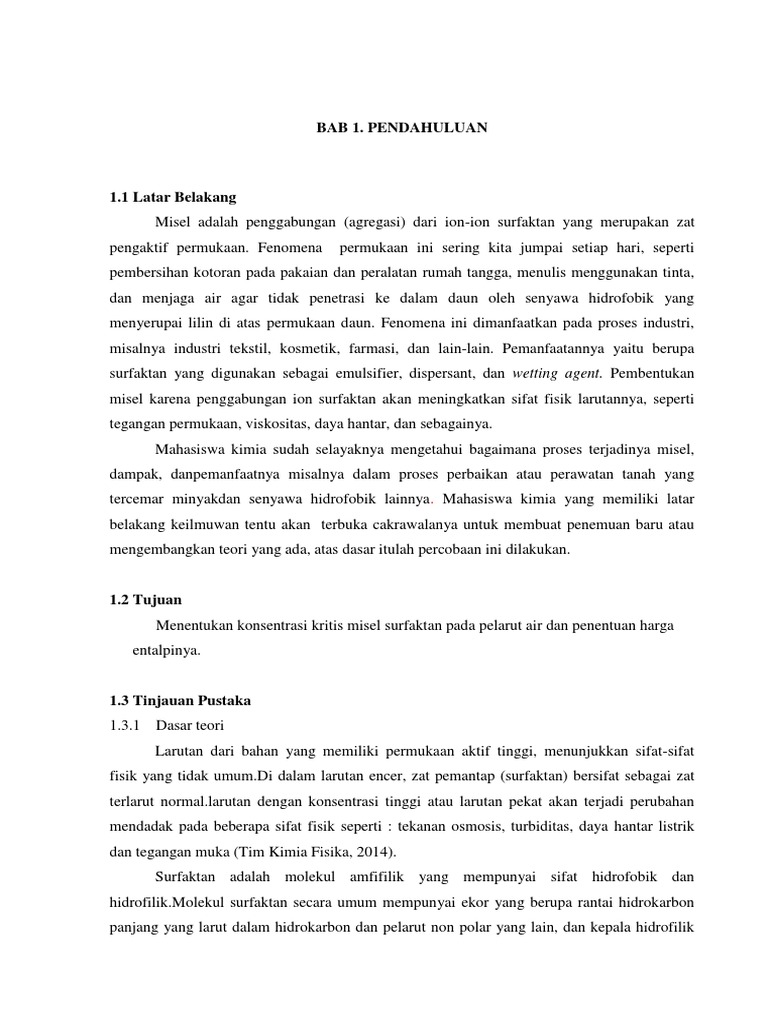 BAB 1. PENDAHULUAN

1.1 Latar Belakang

Misel adalah penggabungan (agregasi) dari ion-ion surfaktan yang merupakan zat pengaktif permukaan. Fenomena permukaan ini sering kita jumpai setiap hari, seperti pembersihan kotoran pada pakaian dan peralatan rumah tangga, menulis menggunakan tinta, dan menjaga air agar tidak penetrasi ke dalam daun oleh senyawa hidrofobik yang menyerupai lilin di atas permukaan daun. Fenomena ini dimanfaatkan pada proses industri, misalnya industri tekstil, kosmetik, farmasi, dan lain-lain. Pemanfaatannya yaitu berupa surfaktan yang digunakan sebagai emulsifier, dispersant, dan wetting agent. Pembentukan misel karena penggabungan ion surfaktan akan meningkatkan sifat fisik larutannya, seperti tegangan permukaan, viskositas, daya hantar, dan sebagainya.

Mahasiswa kimia sudah selayaknya mengetahui bagaimana proses terjadinya misel, dampak, danpemanfaatnya misalnya dalam proses perbaikan atau perawatan tanah yang tercemar minyakdan senyawa hidrofobik lainnya. Mahasiswa kimia yang memiliki latar belakang keilmuwan tentu akan terbuka cakrawalanya untuk membuat penemuan baru atau mengembangkan teori yang ada, atas dasar itulah percobaan ini dilakukan.

1.2 Tujuan

Menentukan konsentrasi kritis misel surfaktan pada pelarut air dan penentuan harga entalpinya.

1.3 Tinjauan Pustaka

1.3.1 Dasar teori

Larutan dari bahan yang memiliki permukaan aktif tinggi, menunjukkan sifat-sifat fisik yang tidak umum.Di dalam larutan encer, zat pemantap (surfaktan) bersifat sebagai zat terlarut normal.larutan dengan konsentrasi tinggi atau larutan pekat akan terjadi perubahan mendadak pada beberapa sifat fisik seperti : tekanan osmosis, turbiditas, daya hantar listrik dan tegangan muka (Tim Kimia Fisika, 2014).

Surfaktan adalah molekul amfifilik yang mempunyai sifat hidrofobik dan hidrofilik.Molekul surfaktan secara umum mempunyai ekor yang berupa rantai hidrokarbon panjang yang larut dalam hidrokarbon dan pelarut non polar yang lain, dan kepala hidrofilik